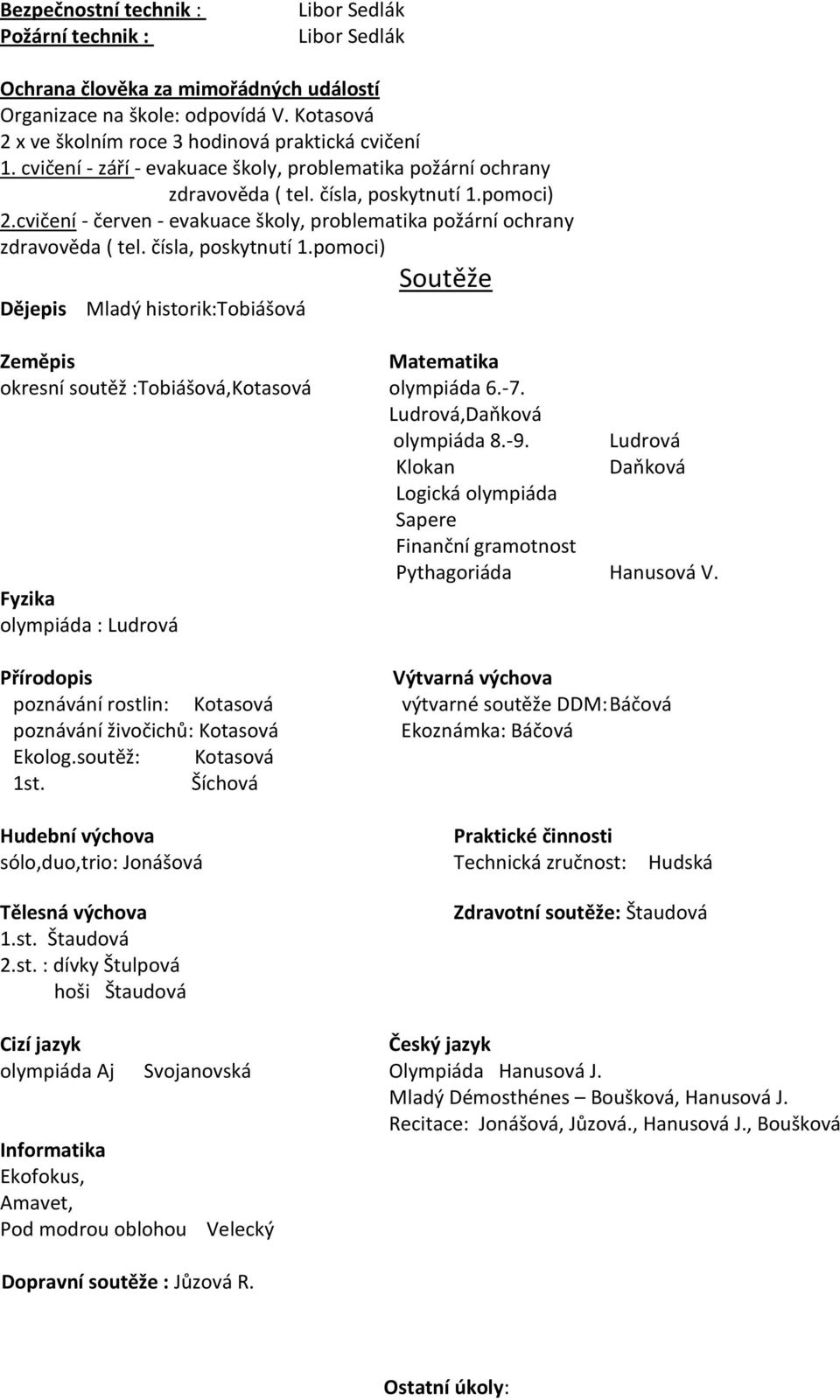 Bezpečnostní technik : Libor Sedlák
Požární technik : Libor Sedlák

Ochrana člověka za mimořádných událostí
Organizace na škole: odpovídá V. Kotasová
2 x ve školním roce 3 hodinová praktická cvičení
1. cvičení - září - evakuace školy, problematika požární ochrany zdravověda ( tel. čísla, poskytnutí 1.pomoci)
2.cvičení - červen - evakuace školy, problematika požární ochrany zdravověda ( tel. čísla, poskytnutí 1.pomoci)

Soutěže

Dějepis Mladý historik:Tobiášová

Zeměpis
okresní soutěž :Tobiášová,Kotasová

Matematika
olympiáda 6.-7. Ludrová,Daňková
olympiáda 8.-9. Ludrová
Klokan Daňková
Logická olympiáda
Sapere
Finanční gramotnost
Pythagoriáda Hanusová V.

Fyzika
olympiáda : Ludrová

Přírodopis
poznávání rostlin: Kotasová
poznávání živočichů: Kotasová
Ekolog.soutěž: Kotasová
1st. Šíchová

Výtvarná výchova
výtvarné soutěže DDM: Báčová
Ekoznámka: Báčová

Hudební výchova
sólo,duo,trio: Jonášová

Praktické činnosti
Technická zručnost: Hudská

Tělesná výchova
1.st. Štaudová
2.st. : dívky Štulpová
hoši Štaudová

Zdravotní soutěže: Štaudová

Cizí jazyk
olympiáda Aj Svojanovská

Český jazyk
Olympiáda Hanusová J.
Mladý Démosthénes – Boušková, Hanusová J.
Recitace: Jonášová, Jůzová., Hanusová J., Boušková

Informatika
Ekofokus,
Amavet,
Pod modrou oblohou Velecký

Dopravní soutěže : Jůzová R.

Ostatní úkoly: